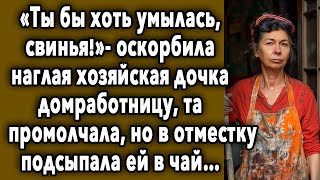 «Ты бы хоть умылась, свинья!»- оскорбила наглая хозяйская дочка домработницу, та промолчала, но в отместку подсыпала ей в чай...